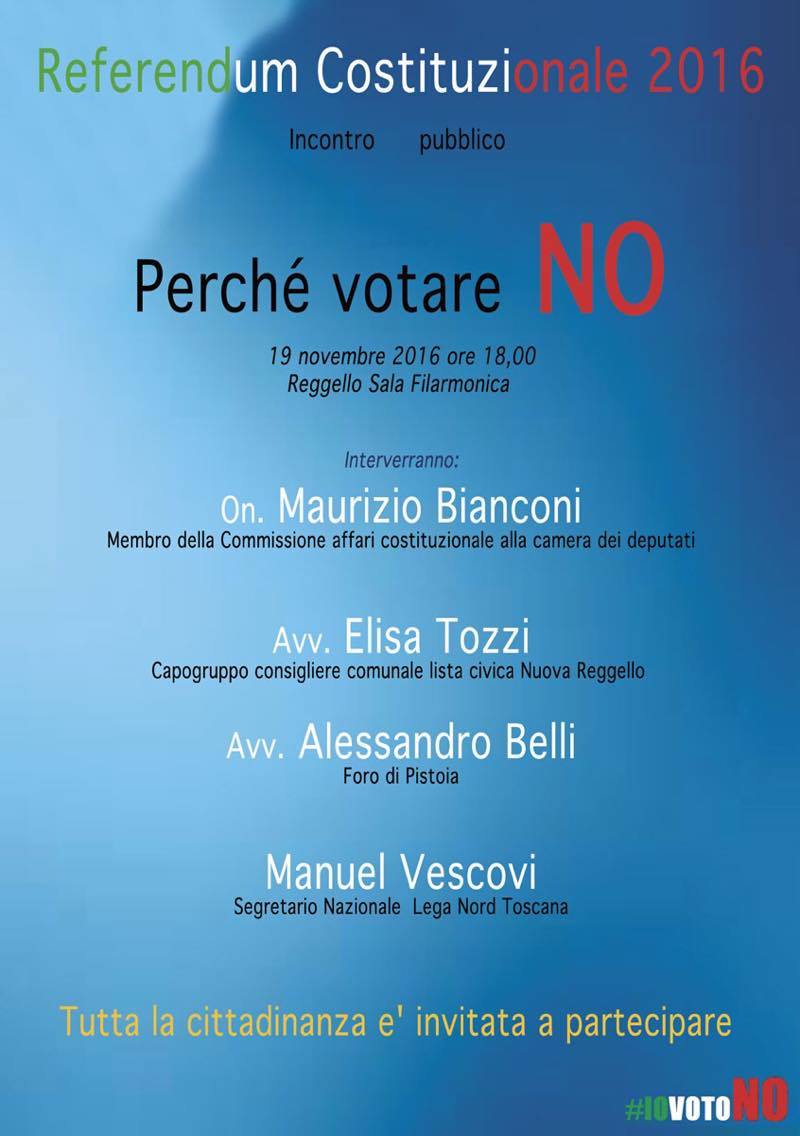 Referendum Costituzionale 2016

Incontro pubblico

Perché votare NO

19 novembre 2016 ore 18,00
Reggello Sala Filarmonica

Interverranno:

On. Maurizio Bianconi
Membro della Commissione affari costituzionale alla camera dei deputati

Avv. Elisa Tozzi
Capogruppo consigliere comunale lista civica Nuova Reggello

Avv. Alessandro Belli
Foro di Pistoia

Manuel Vescovi
Segretario Nazionale Lega Nord Toscana

Tutta la cittadinanza e' invitata a partecipare

#IOVOTONO